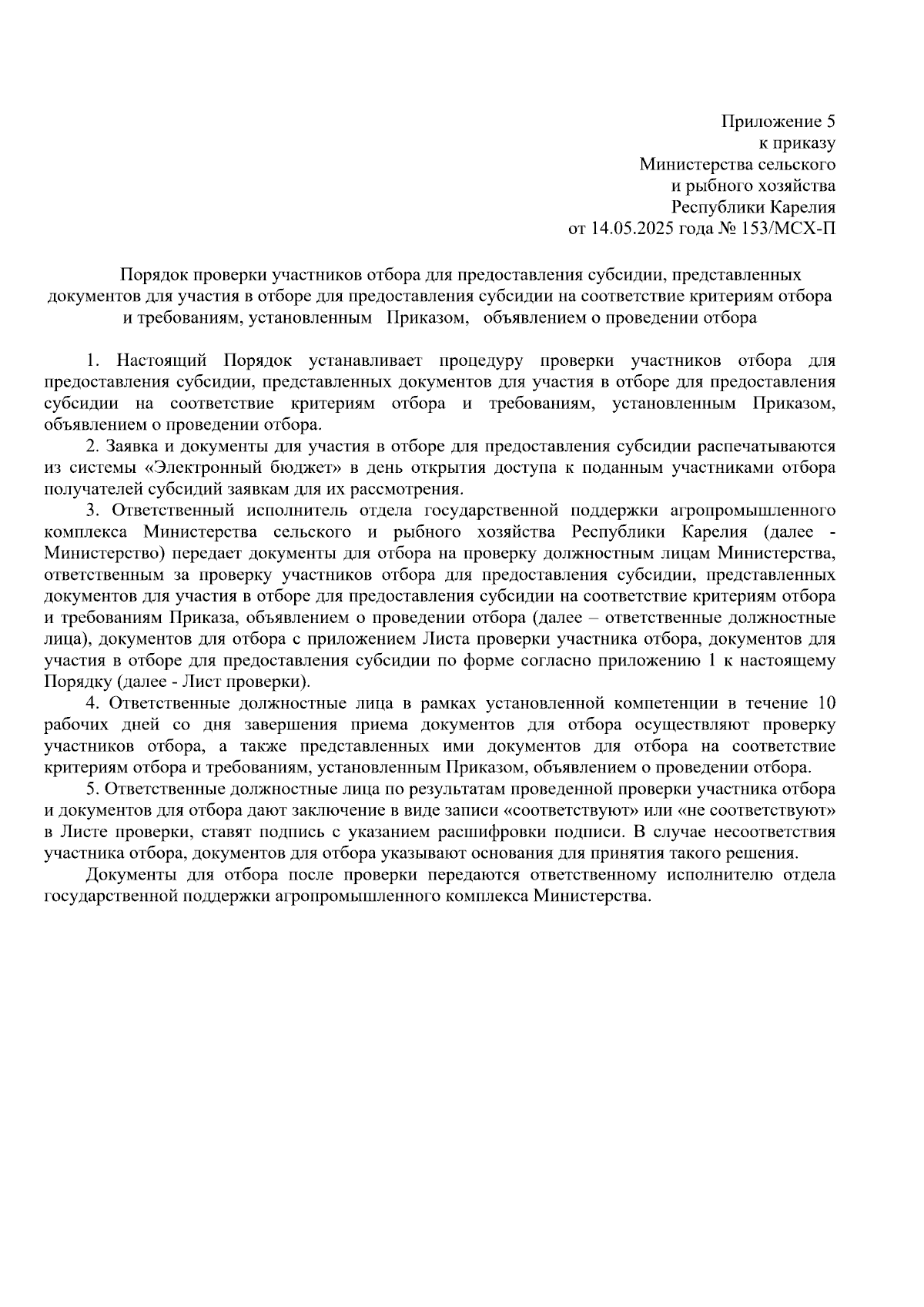 Приложение 5
к приказу
Министерства сельского
и рыбного хозяйства
Республики Карелия
от 14.05.2025 года № 153/МСХ-П

Порядок проверки участников отбора для предоставления субсидии, представленных документов для участия в отборе для предоставления субсидии на соответствие критериям отбора и требованиям, установленным Приказом, объявлением о проведении отбора

1. Настоящий Порядок устанавливает процедуру проверки участников отбора для предоставления субсидии, представленных документов для участия в отборе для предоставления субсидии на соответствие критериям отбора и требованиям, установленным Приказом, объявлением о проведении отбора.

2. Заявка и документы для участия в отборе для предоставления субсидии распечатываются из системы «Электронный бюджет» в день открытия доступа к поданным участниками отбора получателей субсидий заявкам для их рассмотрения.

3. Ответственный исполнитель отдела государственной поддержки агропромышленного комплекса Министерства сельского и рыбного хозяйства Республики Карелия (далее - Министерство) передает документы для отбора на проверку должностным лицам Министерства, ответственным за проверку участников отбора для предоставления субсидии, представленных документов для участия в отборе для предоставления субсидии на соответствие критериям отбора и требованиям Приказа, объявлением о проведении отбора (далее – ответственные должностные лица), документов для отбора с приложением Листа проверки участника отбора, документов для участия в отборе для предоставления субсидии по форме согласно приложению 1 к настоящему Порядку (далее - Лист проверки).

4. Ответственные должностные лица в рамках установленной компетенции в течение 10 рабочих дней со дня завершения приема документов для отбора осуществляют проверку участников отбора, а также представленных ими документов для отбора на соответствие критериям отбора и требованиям, установленным Приказом, объявлением о проведении отбора.

5. Ответственные должностные лица по результатам проведенной проверки участника отбора и документов для отбора дают заключение в виде записи «соответствуют» или «не соответствуют» в Листе проверки, ставят подпись с указанием расшифровки подписи. В случае несоответствия участника отбора, документов для отбора указывают основания для принятия такого решения.

Документы для отбора после проверки передаются ответственному исполнителю отдела государственной поддержки агропромышленного комплекса Министерства.